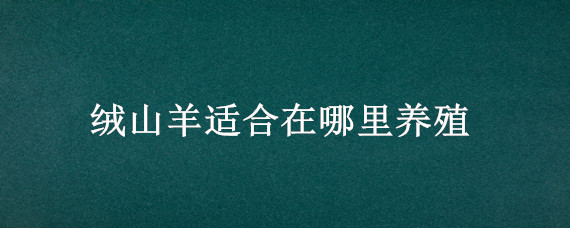 绒山羊适合在哪里养殖